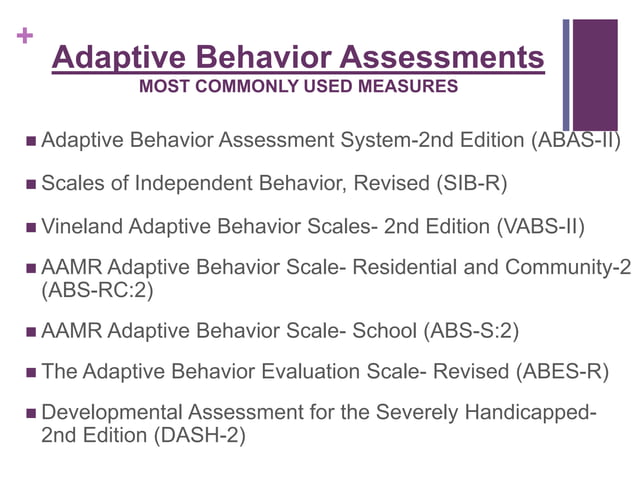 +

Adaptive Behavior Assessments
MOST COMMONLY USED MEASURES

■ Adaptive Behavior Assessment System-2nd Edition (ABAS-II)

■ Scales of Independent Behavior, Revised (SIB-R)

■ Vineland Adaptive Behavior Scales- 2nd Edition (VABS-II)

■ AAMR Adaptive Behavior Scale- Residential and Community-2 (ABS-RC:2)

■ AAMR Adaptive Behavior Scale- School (ABS-S:2)

■ The Adaptive Behavior Evaluation Scale- Revised (ABES-R)

■ Developmental Assessment for the Severely Handicapped- 2nd Edition (DASH-2)